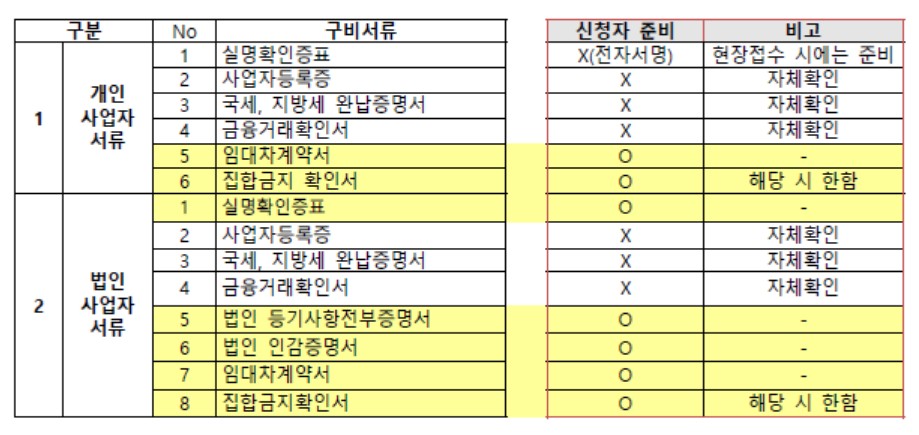 | 구분 | | No | 구비서류 | 신청자 준비 | 비고 |
|---|---|---|---|---|---|
| 1 | 개인 사업자 서류 | 1 | 실명확인증표 | X(전자서명) | 현장접수 시에는 준비 |
| | | 2 | 사업자등록증 | X | 자체확인 |
| | | 3 | 국세, 지방세 완납증명서 | X | 자체확인 |
| | | 4 | 금융거래확인서 | X | 자체확인 |
| | | 5 | 임대차계약서 | O | - |
| | | 6 | 집합금지 확인서 | O | 해당 시 한함 |
| 2 | 법인 사업자 서류 | 1 | 실명확인증표 | O | - |
| | | 2 | 사업자등록증 | X | 자체확인 |
| | | 3 | 국세, 지방세 완납증명서 | X | 자체확인 |
| | | 4 | 금융거래확인서 | X | 자체확인 |
| | | 5 | 법인 등기사항전부증명서 | O | - |
| | | 6 | 법인 인감증명서 | O | - |
| | | 7 | 임대차계약서 | O | - |
| | | 8 | 집합금지확인서 | O | 해당 시 한함 |